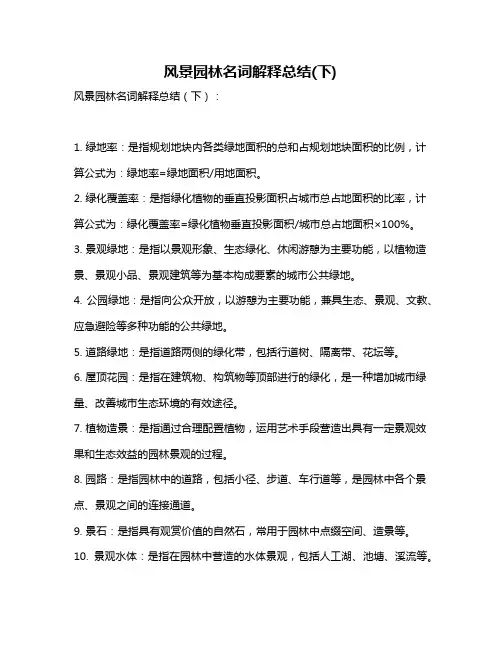 风景园林名词解释总结(下)

风景园林名词解释总结（下）：

1. 绿地率：是指规划地块内各类绿地面积的总和占规划地块面积的比例，计算公式为：绿地率=绿地面积/用地面积。

2. 绿化覆盖率：是指绿化植物的垂直投影面积占城市总占地面积的比率，计算公式为：绿化覆盖率=绿化植物垂直投影面积/城市总占地面积×100%。

3. 景观绿地：是指以景观形象、生态绿化、休闲游憩为主要功能，以植物造景、景观小品、景观建筑等为基本构成要素的城市公共绿地。

4. 公园绿地：是指向公众开放，以游憩为主要功能，兼具生态、景观、文教、应急避险等多种功能的公共绿地。

5. 道路绿地：是指道路两侧的绿化带，包括行道树、隔离带、花坛等。

6. 屋顶花园：是指在建筑物、构筑物等顶部进行的绿化，是一种增加城市绿量、改善城市生态环境的有效途径。

7. 植物造景：是指通过合理配置植物，运用艺术手段营造出具有一定景观效果和生态效益的园林景观的过程。

8. 园路：是指园林中的道路，包括小径、步道、车行道等，是园林中各个景点、景观之间的连接通道。

9. 景石：是指具有观赏价值的自然石，常用于园林中点缀空间、造景等。

10. 景观水体：是指在园林中营造的水体景观，包括人工湖、池塘、溪流等。